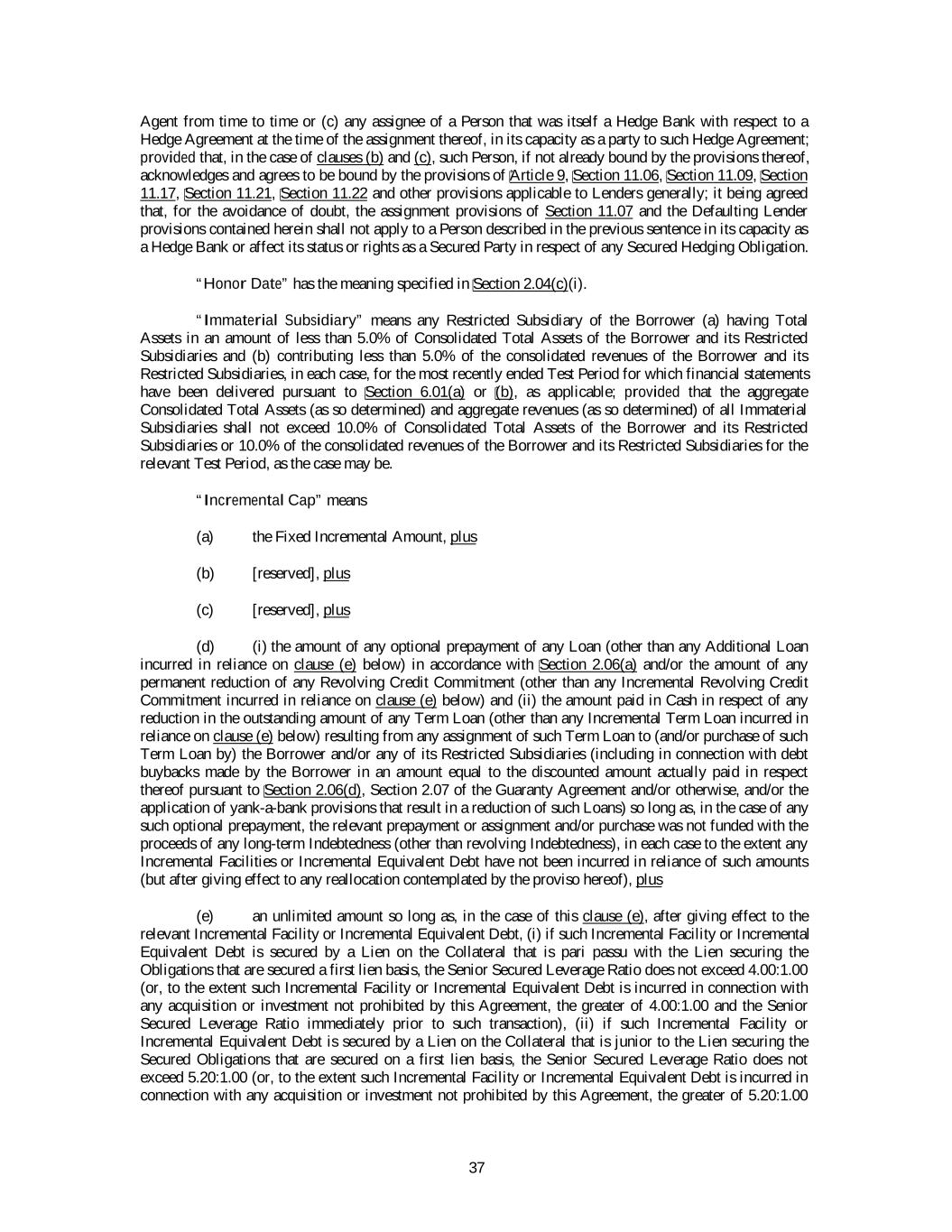 Agent from time to time or (c) any assignee of a Person that was itself a Hedge Bank with respect to a Hedge Agreement at the time of the assignment thereof, in its capacity as a party to such Hedge Agreement; provided that, in the case of clauses (b) and (c), such Person, if not already bound by the provisions thereof, acknowledges and agrees to be bound by the provisions of Article 9, Section 11.06, Section 11.09, Section 11.17, Section 11.21, Section 11.22 and other provisions applicable to Lenders generally; it being agreed that, for the avoidance of doubt, the assignment provisions of Section 11.07 and the Defaulting Lender provisions contained herein shall not apply to a Person described in the previous sentence in its capacity as a Hedge Bank or affect its status or rights as a Secured Party in respect of any Secured Hedging Obligation.

"Honor Date" has the meaning specified in Section 2.04(c)(i).

"Immaterial Subsidiary" means any Restricted Subsidiary of the Borrower (a) having Total Assets in an amount of less than 5.0% of Consolidated Total Assets of the Borrower and its Restricted Subsidiaries and (b) contributing less than 5.0% of the consolidated revenues of the Borrower and its Restricted Subsidiaries, in each case, for the most recently ended Test Period for which financial statements have been delivered pursuant to Section 6.01(a) or (b), as applicable; provided that the aggregate Consolidated Total Assets (as so determined) and aggregate revenues (as so determined) of all Immaterial Subsidiaries shall not exceed 10.0% of Consolidated Total Assets of the Borrower and its Restricted Subsidiaries or 10.0% of the consolidated revenues of the Borrower and its Restricted Subsidiaries for the relevant Test Period, as the case may be.

"Incremental Cap" means

(a) the Fixed Incremental Amount, plus

(b) [reserved], plus

(c) [reserved], plus

(d) (i) the amount of any optional prepayment of any Loan (other than any Additional Loan incurred in reliance on clause (e) below) in accordance with Section 2.06(a) and/or the amount of any permanent reduction of any Revolving Credit Commitment (other than any Incremental Revolving Credit Commitment incurred in reliance on clause (e) below) and (ii) the amount paid in Cash in respect of any reduction in the outstanding amount of any Term Loan (other than any Incremental Term Loan incurred in reliance on clause (e) below) resulting from any assignment of such Term Loan to (and/or purchase of such Term Loan by) the Borrower and/or any of its Restricted Subsidiaries (including in connection with debt buybacks made by the Borrower in an amount equal to the discounted amount actually paid in respect thereof pursuant to Section 2.06(d), Section 2.07 of the Guaranty Agreement and/or otherwise, and/or the application of yank-a-bank provisions that result in a reduction of such Loans) so long as, in the case of any such optional prepayment, the relevant prepayment or assignment and/or purchase was not funded with the proceeds of any long-term Indebtedness (other than revolving Indebtedness), in each case to the extent any Incremental Facilities or Incremental Equivalent Debt have not been incurred in reliance of such amounts (but after giving effect to any reallocation contemplated by the proviso hereof), plus

(e) an unlimited amount so long as, in the case of this clause (e), after giving effect to the relevant Incremental Facility or Incremental Equivalent Debt, (i) if such Incremental Facility or Incremental Equivalent Debt is secured by a Lien on the Collateral that is pari passu with the Lien securing the Obligations that are secured a first lien basis, the Senior Secured Leverage Ratio does not exceed 4.00:1.00 (or, to the extent such Incremental Facility or Incremental Equivalent Debt is incurred in connection with any acquisition or investment not prohibited by this Agreement, the greater of 4.00:1.00 and the Senior Secured Leverage Ratio immediately prior to such transaction), (ii) if such Incremental Facility or Incremental Equivalent Debt is secured by a Lien on the Collateral that is junior to the Lien securing the Secured Obligations that are secured on a first lien basis, the Senior Secured Leverage Ratio does not exceed 5.20:1.00 (or, to the extent such Incremental Facility or Incremental Equivalent Debt is incurred in connection with any acquisition or investment not prohibited by this Agreement, the greater of 5.20:1.00

37